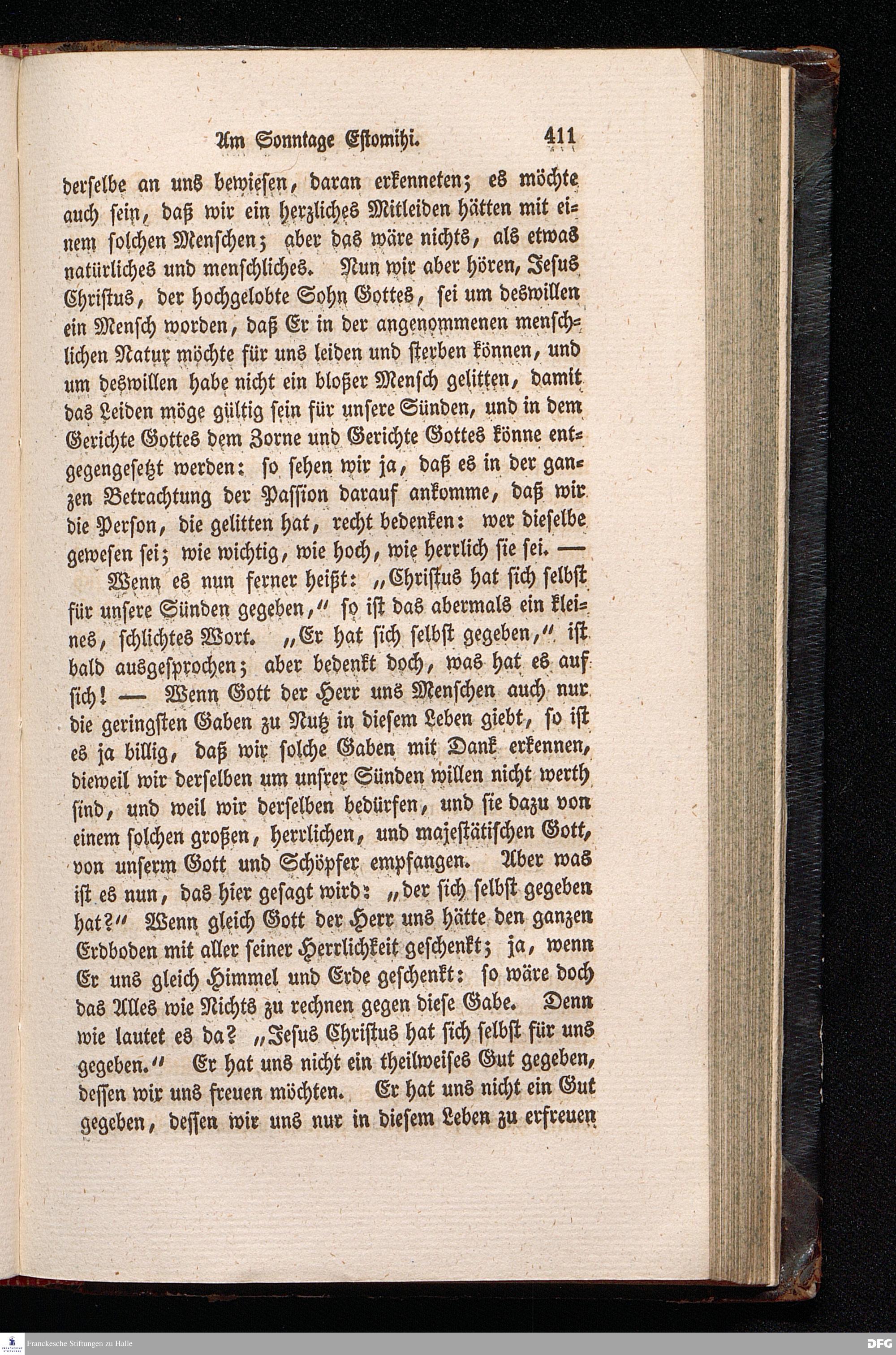 Am Sonntage Estomihi. 411

derselbe an uns bewiesen, daran erkenneten; es möchte auch sein, daß wir ein herzliches Mitleiden hätten mit einem solchen Menschen; aber das wäre nichts, als etwas natürliches und menschliches. Nun wir aber hören, Jesus Christus, der hochgelobte Sohn Gottes, sei um deswillen ein Mensch worden, daß Er in der angenommenen menschlichen Natur möchte für uns leiden und sterben können, und um deswillen habe nicht ein bloßer Mensch gelitten, damit das Leiden möge gültig sein für unsere Sünden, und in dem Gerichte Gottes dem Zorne und Gerichte Gottes könne entgegengesetzt werden: so sehen wir ja, daß es in der ganzen Betrachtung der Passion darauf ankomme, daß wir die Person, die gelitten hat, recht bedenken: wer dieselbe gewesen sei; wie wichtig, wie hoch, wie herrlich sie sei. —

Wenn es nun ferner heißt: „Christus hat sich selbst für unsere Sünden gegeben,“ so ist das abermals ein kleines, schlichtes Wort. „Er hat sich selbst gegeben,“ ist bald ausgesprochen; aber bedenkt doch, was hat es auf sich! — Wenn Gott der Herr uns Menschen auch nur die geringsten Gaben zu Nutz in diesem Leben giebt, so ist es ja billig, daß wir solche Gaben mit Dank erkennen, dieweil wir derselben um unsrer Sünden willen nicht werth sind, und weil wir derselben bedürfen, und sie dazu von einem solchen großen, herrlichen, und majestätischen Gott, von unserm Gott und Schöpfer empfangen. Aber was ist es nun, das hier gesagt wird: „der sich selbst gegeben hat?“ Wenn gleich Gott der Herr uns hätte den ganzen Erdboden mit aller seiner Herrlichkeit geschenkt; ja, wenn Er uns gleich Himmel und Erde geschenkt: so wäre doch das Alles wie Nichts zu rechnen gegen diese Gabe. Denn wie lautet es da? „Jesus Christus hat sich selbst für uns gegeben.“ Er hat uns nicht ein theilweises Gut gegeben, dessen wir uns freuen möchten. Er hat uns nicht ein Gut gegeben, dessen wir uns nur in diesem Leben zu erfreuen

Franckesche Stiftungen zu Halle
DFG